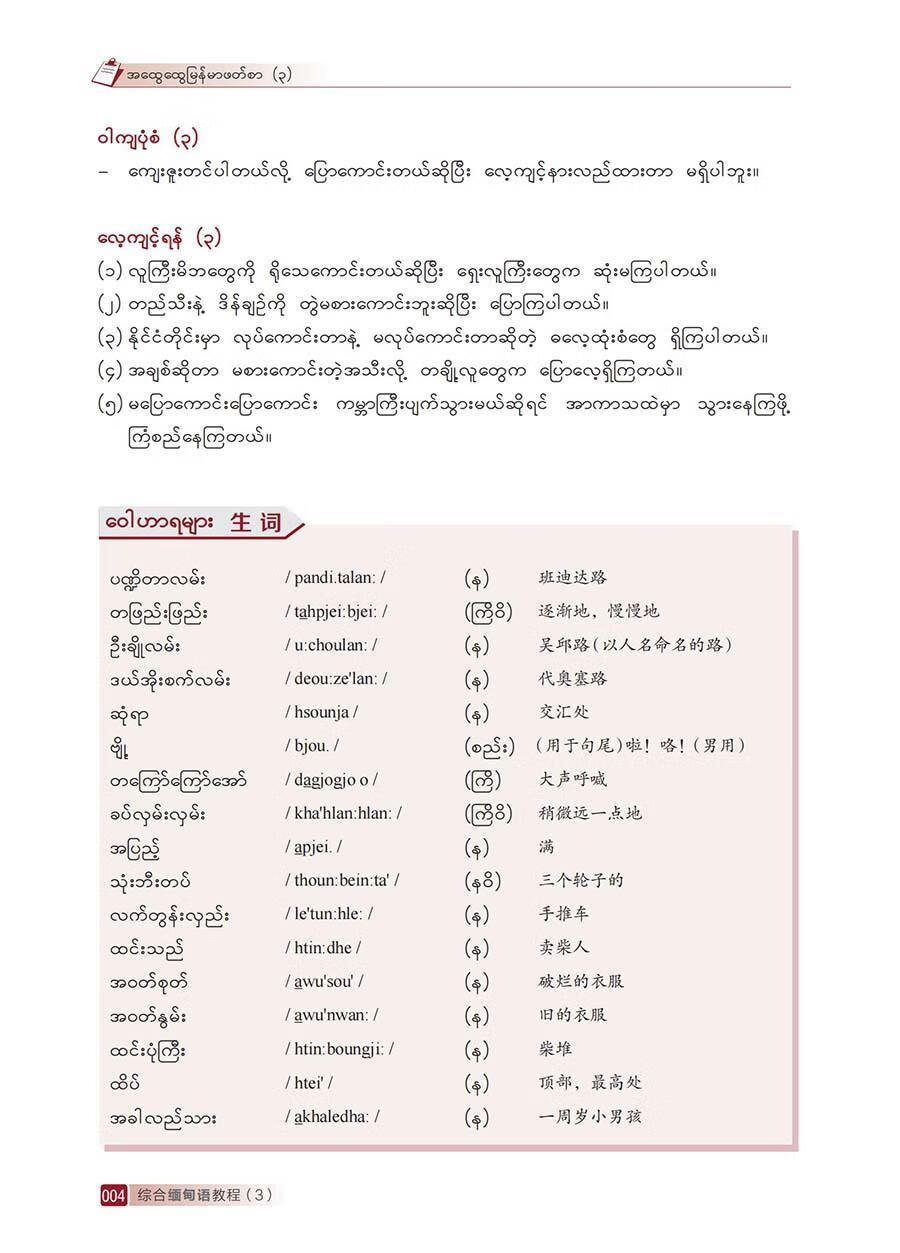 အထွေထွေမြန်မာဖတ်စာ (၃)

ဝါကျပုံစံ (၃)
– ကျေးဇူးတင်ပါတယ်လို့ ပြောကောင်းတယ်ဆိုပြီး လေ့ကျင့်နားလည်ထားတာ မရှိပါဘူး။

လေ့ကျင့်ရန် (၃)
(၁) လူကြီးမိဘတွေကို ရိုသေကောင်းတယ်ဆိုပြီး ရှေးလူကြီးတွေက ဆုံးမကြပါတယ်။
(၂) တည်သီးနဲ့ ဒိန်ချဉ်ကို တွဲမစားကောင်းဘူးဆိုပြီး ပြောကြပါတယ်။
(၃) နိုင်ငံတိုင်းမှာ လုပ်ကောင်းတာနဲ့ မလုပ်ကောင်းတာဆိုတဲ့ ဓလေ့ထုံးစံတွေ ရှိကြပါတယ်။
(၄) အချစ်ဆိုတာ မစားကောင်းတဲ့အသီးလို့ တချို့လူတွေက ပြောလေ့ရှိကြတယ်။
(၅) မပြောကောင်းပြောကောင်း ကမ္ဘာကြီးပျက်သွားမယ်ဆိုရင် အာကာသထဲမှာ သွားနေကြဖို့ ကြံစည်နေကြတယ်။

ဝေါဟာရများ 生词

| | | | |
|---|---|---|---|
| ပဏ္ဍိတာလမ်း | / pandi.talan: / | (န) | 班迪达路 |
| တဖြည်းဖြည်း | / tahpjei:bjei: / | (ကြိဝိ) | 逐渐地，慢慢地 |
| ဦးချိုလမ်း | / u:choulan: / | (န) | 吴邱路（以人名命名的路） |
| ဒယ်အိုးစက်လမ်း | / deou:ze'lan: / | (န) | 代奥塞路 |
| ဆုံရာ | / hsounja / | (န) | 交汇处 |
| ဗျို့ | / bjou. / | (စည်း) | （用于句尾）啦！咯！（男用） |
| တကြော်ကြော်အော် | / dagjogjo o / | (ကြိ) | 大声呼喊 |
| ခပ်လှမ်းလှမ်း | / kha'hlan:hlan: / | (ကြိဝိ) | 稍微远一点地 |
| အပြည့် | / apjei. / | (န) | 满 |
| သုံးဘီးတပ် | / thoun:bein:ta' / | (နဝိ) | 三个轮子的 |
| လက်တွန်းလှည်း | / le'tun:hle: / | (န) | 手推车 |
| ထင်းသည် | / htin:dhe / | (န) | 卖柴人 |
| အဝတ်စုတ် | / awu'sou' / | (န) | 破烂的衣服 |
| အဝတ်နွမ်း | / awu'nwan: / | (န) | 旧的衣服 |
| ထင်းပုံကြီး | / htin:boungji: / | (န) | 柴堆 |
| ထိပ် | / htei' / | (န) | 顶部，最高处 |
| အခါလည်သား | / akhaledha: / | (န) | 一周岁小男孩 |

004 综合缅甸语教程（3）